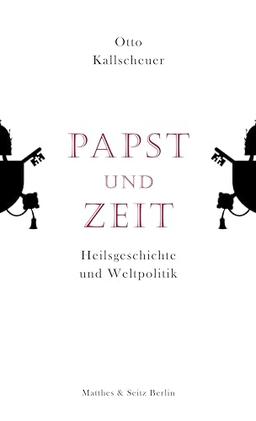 Otto Kallscheuer

PAPST UND ZEIT

Heilsgeschichte und Weltpolitik

Matthes & Seitz Berlin